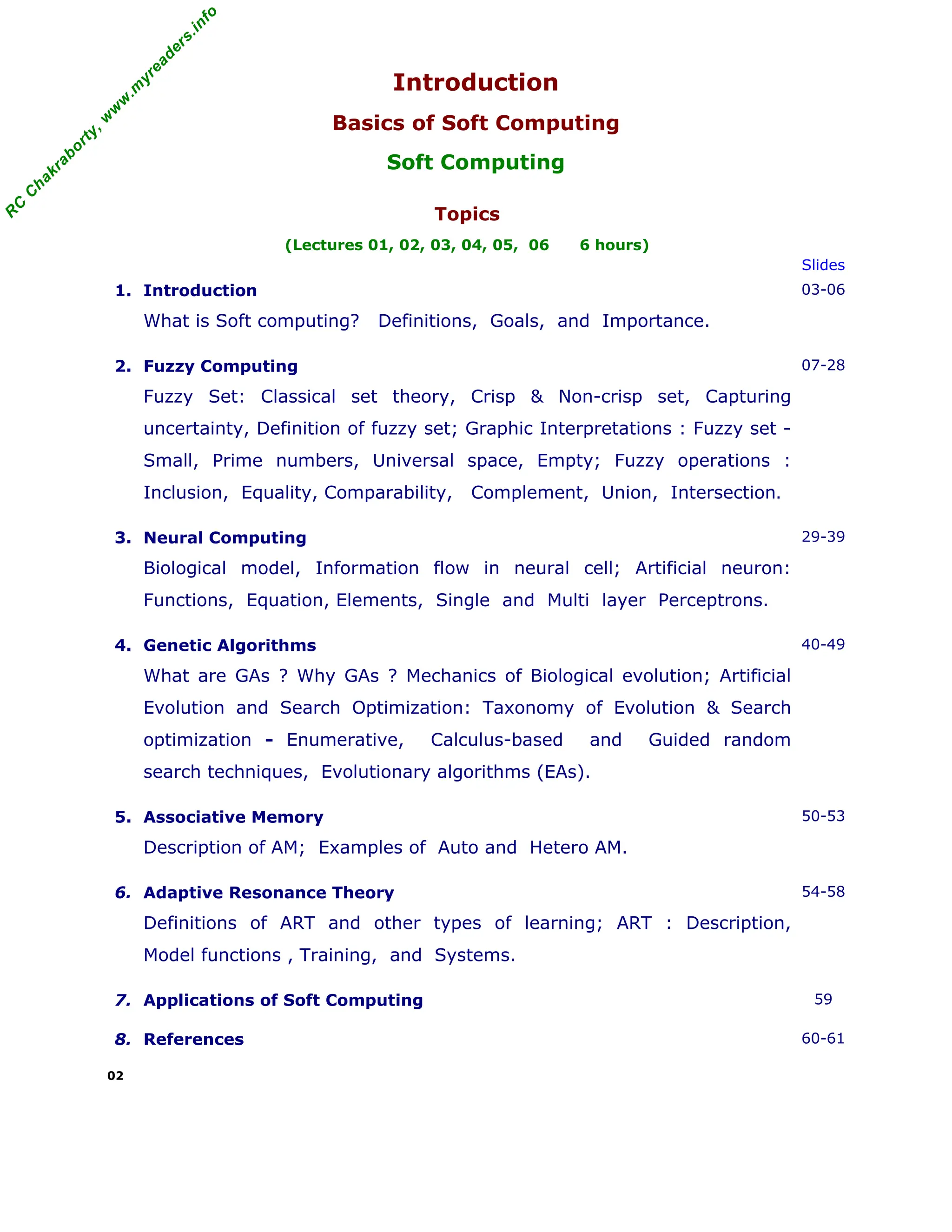 RC Chakraborty, www.myreaders.info

Introduction

Basics of Soft Computing

Soft Computing

Topics

(Lectures 01, 02, 03, 04, 05, 06 6 hours)

Slides

1. Introduction 03-06

What is Soft computing? Definitions, Goals, and Importance.

2. Fuzzy Computing 07-28

Fuzzy Set: Classical set theory, Crisp & Non-crisp set, Capturing uncertainty, Definition of fuzzy set; Graphic Interpretations : Fuzzy set - Small, Prime numbers, Universal space, Empty; Fuzzy operations : Inclusion, Equality, Comparability, Complement, Union, Intersection.

3. Neural Computing 29-39

Biological model, Information flow in neural cell; Artificial neuron: Functions, Equation, Elements, Single and Multi layer Perceptrons.

4. Genetic Algorithms 40-49

What are GAs ? Why GAs ? Mechanics of Biological evolution; Artificial Evolution and Search Optimization: Taxonomy of Evolution & Search optimization - Enumerative, Calculus-based and Guided random search techniques, Evolutionary algorithms (EAs).

5. Associative Memory 50-53

Description of AM; Examples of Auto and Hetero AM.

6. Adaptive Resonance Theory 54-58

Definitions of ART and other types of learning; ART : Description, Model functions , Training, and Systems.

7. Applications of Soft Computing 59

8. References 60-61

02